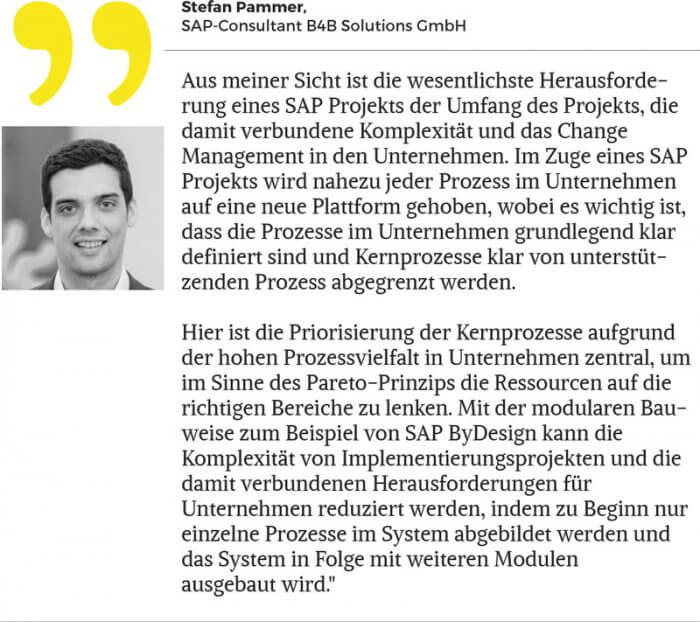 Stefan Pammer,
SAP-Consultant B4B Solutions GmbH

Aus meiner Sicht ist die wesentlichste Herausforderung eines SAP Projekts der Umfang des Projekts, die damit verbundene Komplexität und das Change Management in den Unternehmen. Im Zuge eines SAP Projekts wird nahezu jeder Prozess im Unternehmen auf eine neue Plattform gehoben, wobei es wichtig ist, dass die Prozesse im Unternehmen grundlegend klar definiert sind und Kernprozesse klar von unterstützenden Prozess abgegrenzt werden.

Hier ist die Priorisierung der Kernprozesse aufgrund der hohen Prozessvielfalt in Unternehmen zentral, um im Sinne des Pareto-Prinzips die Ressourcen auf die richtigen Bereiche zu lenken. Mit der modularen Bauweise zum Beispiel von SAP ByDesign kann die Komplexität von Implementierungsprojekten und die damit verbundenen Herausforderungen für Unternehmen reduziert werden, indem zu Beginn nur einzelne Prozesse im System abgebildet werden und das System in Folge mit weiteren Modulen ausgebaut wird."